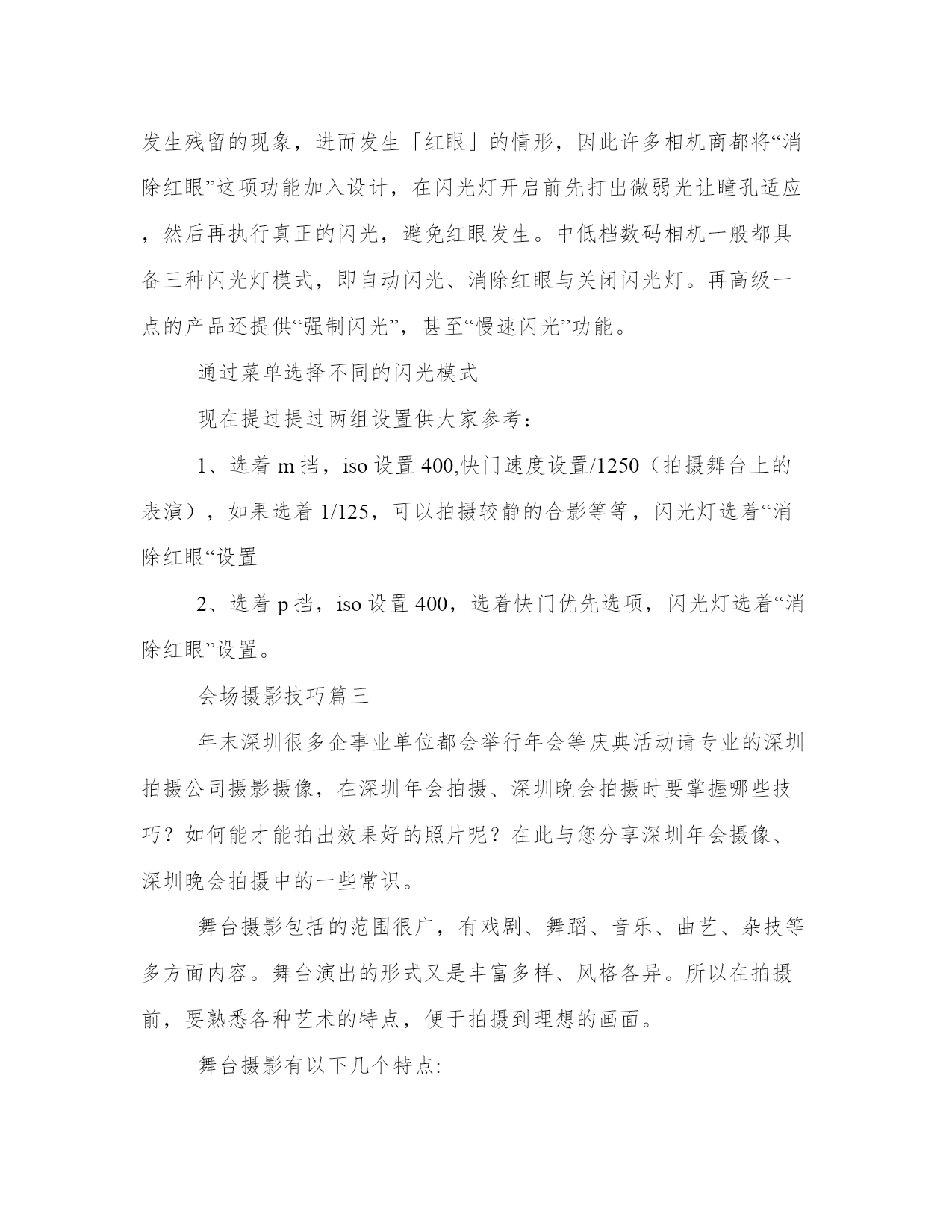 发生残留的现象，进而发生「红眼」的情形，因此许多相机商都将“消除红眼”这项功能加入设计，在闪光灯开启前先打出微弱光让瞳孔适应，然后再执行真正的闪光，避免红眼发生。中低档数码相机一般都具备三种闪光灯模式，即自动闪光、消除红眼与关闭闪光灯。再高级一点的产品还提供“强制闪光”，甚至“慢速闪光”功能。

通过菜单选择不同的闪光模式

现在提过提过两组设置供大家参考：

1、选着 m 挡，iso 设置 400,快门速度设置/1250（拍摄舞台上的表演），如果选着 1/125，可以拍摄较静的合影等等，闪光灯选着“消除红眼“设置

2、选着 p 挡，iso 设置 400，选着快门优先选项，闪光灯选着“消除红眼”设置。

会场摄影技巧篇三

年末深圳很多企事业单位都会举行年会等庆典活动请专业的深圳拍摄公司摄影摄像，在深圳年会拍摄、深圳晚会拍摄时要掌握哪些技巧？如何能才能拍出效果好的照片呢？在此与您分享深圳年会摄像、深圳晚会拍摄中的一些常识。

舞台摄影包括的范围很广，有戏剧、舞蹈、音乐、曲艺、杂技等多方面内容。舞台演出的形式又是丰富多样、风格各异。所以在拍摄前，要熟悉各种艺术的特点，便于拍摄到理想的画面。

舞台摄影有以下几个特点: